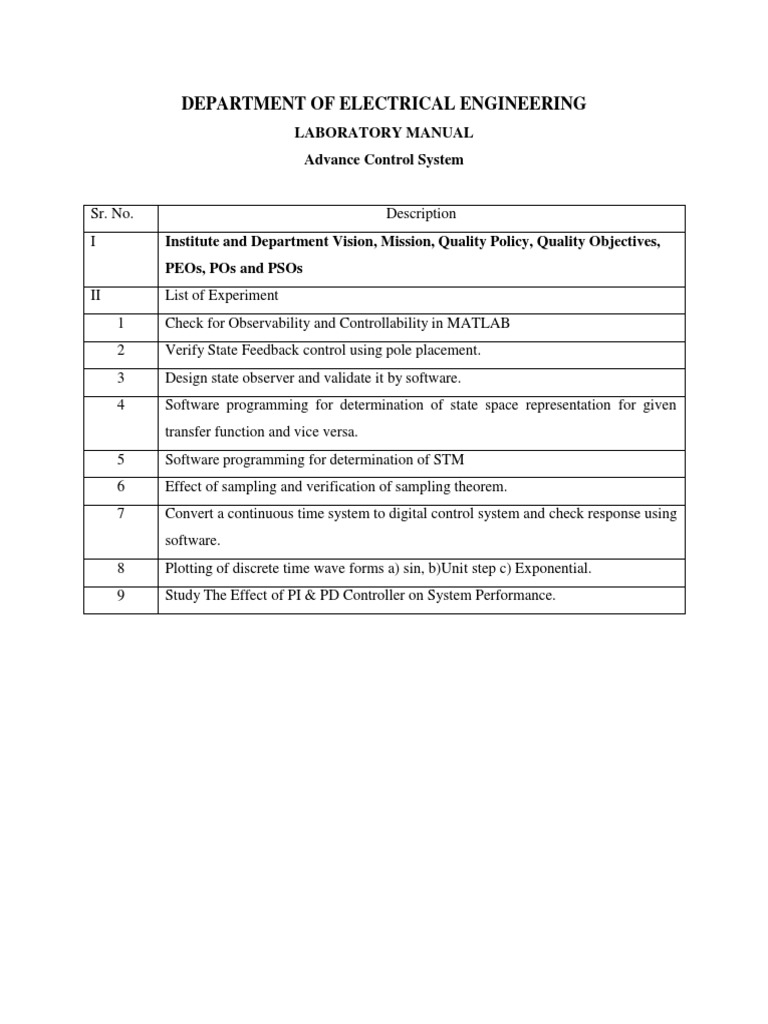 DEPARTMENT OF ELECTRICAL ENGINEERING

LABORATORY MANUAL

Advance Control System

| Sr. No. | Description |
|---|---|
| I | Institute and Department Vision, Mission, Quality Policy, Quality Objectives, PEOs, POs and PSOs |
| II | List of Experiment |
| 1 | Check for Observability and Controllability in MATLAB |
| 2 | Verify State Feedback control using pole placement. |
| 3 | Design state observer and validate it by software. |
| 4 | Software programming for determination of state space representation for given transfer function and vice versa. |
| 5 | Software programming for determination of STM |
| 6 | Effect of sampling and verification of sampling theorem. |
| 7 | Convert a continuous time system to digital control system and check response using software. |
| 8 | Plotting of discrete time wave forms a) sin, b)Unit step c) Exponential. |
| 9 | Study The Effect of PI & PD Controller on System Performance. |